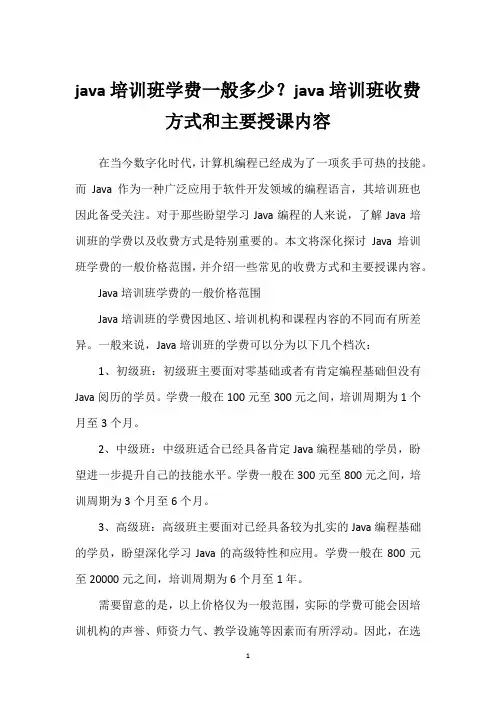 java 培训班学费一般多少？java 培训班收费方式和主要授课内容

在当今数字化时代，计算机编程已经成为了一项炙手可热的技能。而 Java 作为一种广泛应用于软件开发领域的编程语言，其培训班也因此备受关注。对于那些盼望学习 Java 编程的人来说，了解 Java 培训班的学费以及收费方式是特别重要的。本文将深化探讨 Java 培训班学费的一般价格范围，并介绍一些常见的收费方式和主要授课内容。

Java 培训班学费的一般价格范围

Java 培训班的学费因地区、培训机构和课程内容的不同而有所差异。一般来说，Java 培训班的学费可以分为以下几个档次：

1、初级班：初级班主要面对零基础或者有肯定编程基础但没有 Java 阅历的学员。学费一般在 100 元至 300 元之间，培训周期为 1 个月至 3 个月。

2、中级班：中级班适合已经具备肯定 Java 编程基础的学员，盼望进一步提升自己的技能水平。学费一般在 300 元至 800 元之间，培训周期为 3 个月至 6 个月。

3、高级班：高级班主要面对已经具备较为扎实的 Java 编程基础的学员，盼望深化学习 Java 的高级特性和应用。学费一般在 800 元至 20000 元之间，培训周期为 6 个月至 1 年。

需要留意的是，以上价格仅为一般范围，实际的学费可能会因培训机构的声誉、师资力气、教学设施等因素而有所浮动。因此，在选

1